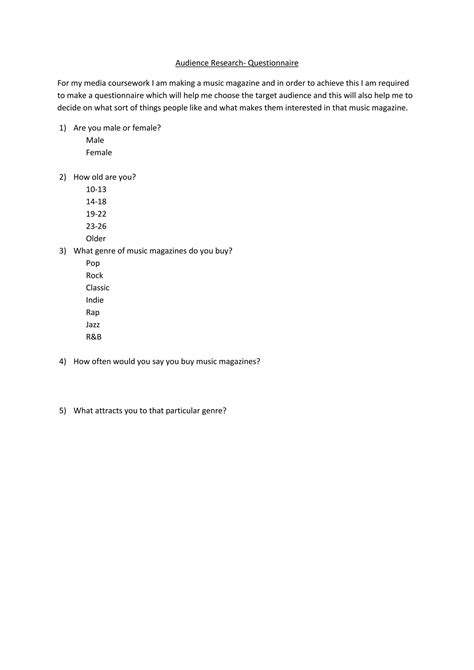 Audience Research- Questionnaire

For my media coursework I am making a music magazine and in order to achieve this I am required to make a questionnaire which will help me choose the target audience and this will also help me to decide on what sort of things people like and what makes them interested in that music magazine.

1) Are you male or female?
Male
Female

2) How old are you?
10-13
14-18
19-22
23-26
Older

3) What genre of music magazines do you buy?
Pop
Rock
Classic
Indie
Rap
Jazz
R&B

4) How often would you say you buy music magazines?

5) What attracts you to that particular genre?